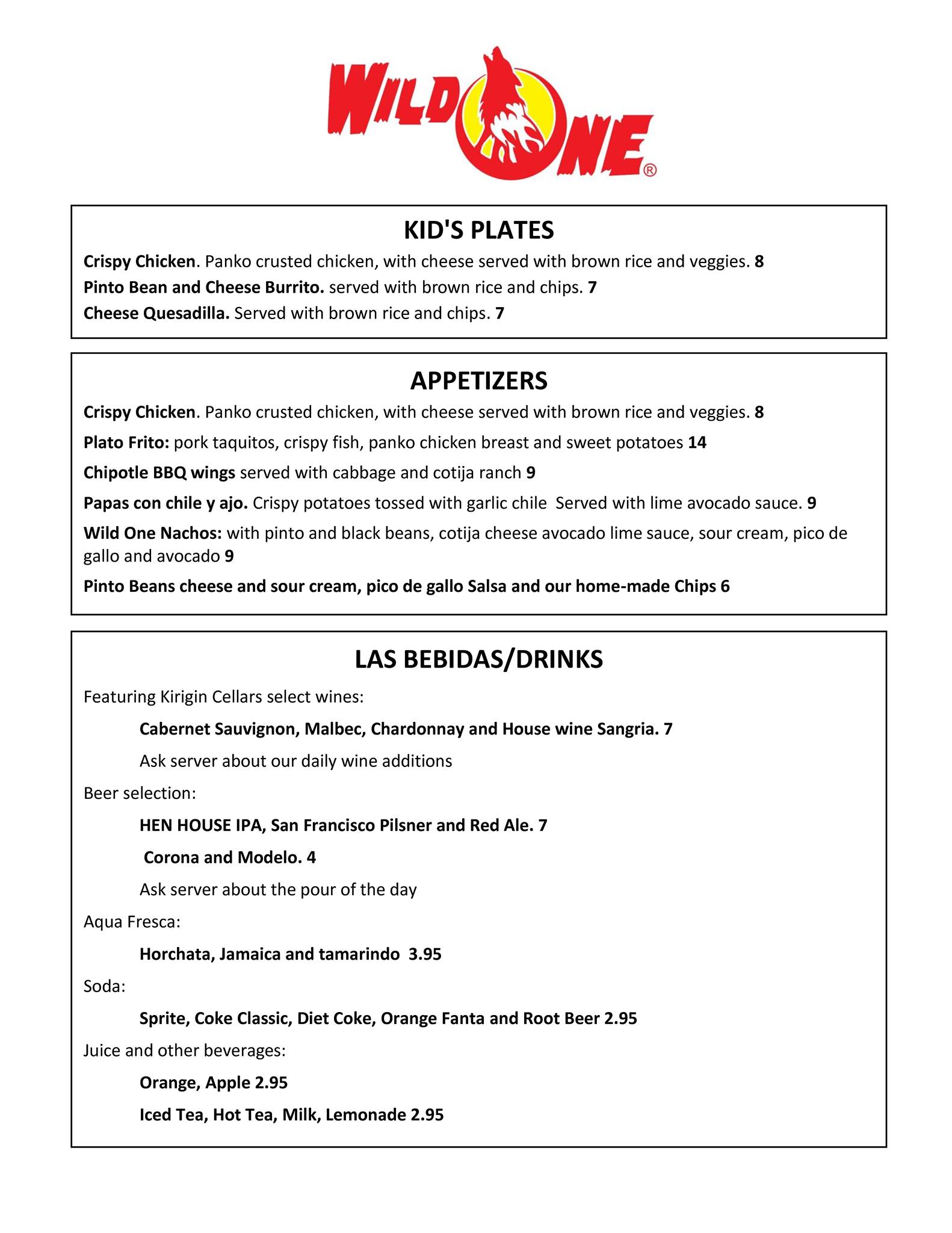 WILD ONE®

KID'S PLATES

Crispy Chicken. Panko crusted chicken, with cheese served with brown rice and veggies. 8

Pinto Bean and Cheese Burrito. served with brown rice and chips. 7

Cheese Quesadilla. Served with brown rice and chips. 7

APPETIZERS

Crispy Chicken. Panko crusted chicken, with cheese served with brown rice and veggies. 8

Plato Frito: pork taquitos, crispy fish, panko chicken breast and sweet potatoes 14

Chipotle BBQ wings served with cabbage and cotija ranch 9

Papas con chile y ajo. Crispy potatoes tossed with garlic chile Served with lime avocado sauce. 9

Wild One Nachos: with pinto and black beans, cotija cheese avocado lime sauce, sour cream, pico de gallo and avocado 9

Pinto Beans cheese and sour cream, pico de gallo Salsa and our home-made Chips 6

LAS BEBIDAS/DRINKS

Featuring Kirigin Cellars select wines:

Cabernet Sauvignon, Malbec, Chardonnay and House wine Sangria. 7

Ask server about our daily wine additions

Beer selection:

HEN HOUSE IPA, San Francisco Pilsner and Red Ale. 7

Corona and Modelo. 4

Ask server about the pour of the day

Aqua Fresca:

Horchata, Jamaica and tamarindo 3.95

Soda:

Sprite, Coke Classic, Diet Coke, Orange Fanta and Root Beer 2.95

Juice and other beverages:

Orange, Apple 2.95

Iced Tea, Hot Tea, Milk, Lemonade 2.95